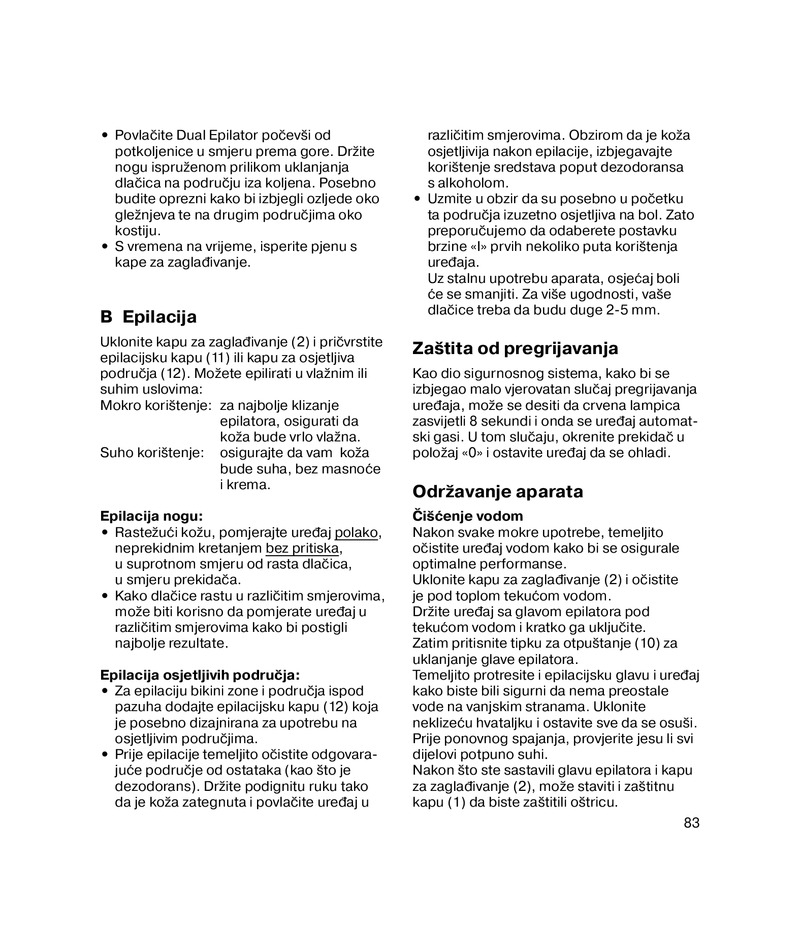 • Povlačite Dual Epilator počevši od potkoljenice u smjeru prema gore. Držite nogu ispruženom prilikom uklanjanja dlačica na području iza koljena. Posebno budite oprezni kako bi izbjegli ozljede oko gležnjeva te na drugim područjima oko kostiju.
• S vremena na vrijeme, isperite pjenu s kape za zaglađivanje.

B Epilacija

Uklonite kapu za zaglađivanje (2) i pričvrstite epilacijsku kapu (11) ili kapu za osjetljiva područja (12). Možete epilirati u vlažnim ili suhim uslovima:
Mokro korištenje: za najbolje klizanje epilatora, osigurati da koža bude vrlo vlažna.
Suho korištenje: osigurajte da vam koža bude suha, bez masnoće i krema.

Epilacija nogu:
• Rastežući kožu, pomjerajte uređaj polako, neprekidnim kretanjem bez pritiska, u suprotnom smjeru od rasta dlačica, u smjeru prekidača.
• Kako dlačice rastu u različitim smjerovima, može biti korisno da pomjerate uređaj u različitim smjerovima kako bi postigli najbolje rezultate.

Epilacija osjetljivih područja:
• Za epilaciju bikini zone i područja ispod pazuha dodajte epilacijsku kapu (12) koja je posebno dizajnirana za upotrebu na osjetljivim područjima.
• Prije epilacije temeljito očistite odgovarajuće područje od ostataka (kao što je dezodorans). Držite podignitu ruku tako da je koža zategnuta i povlačite uređaj u različitim smjerovima. Obzirom da je koža osjetljivija nakon epilacije, izbjegavajte korištenje sredstava poput dezodoransa s alkoholom.
• Uzmite u obzir da su posebno u početku ta područja izuzetno osjetljiva na bol. Zato preporučujemo da odaberete postavku brzine «I» prvih nekoliko puta korištenja uređaja.
Uz stalnu upotrebu aparata, osjećaj boli će se smanjiti. Za više ugodnosti, vaše dlačice treba da budu duge 2-5 mm.

Zaštita od pregrijavanja

Kao dio sigurnosnog sistema, kako bi se izbjegao malo vjerovatan slučaj pregrijavanja uređaja, može se desiti da crvena lampica zasvijetli 8 sekundi i onda se uređaj automatski gasi. U tom slučaju, okrenite prekidač u položaj «0» i ostavite uređaj da se ohladi.

Održavanje aparata

Čišćenje vodom
Nakon svake mokre upotrebe, temeljito očistite uređaj vodom kako bi se osigurale optimalne performanse.
Uklonite kapu za zaglađivanje (2) i očistite je pod toplom tekućom vodom.
Držite uređaj sa glavom epilatora pod tekućom vodom i kratko ga uključite.
Zatim pritisnite tipku za otpuštanje (10) za uklanjanje glave epilatora.
Temeljito protresite i epilacijsku glavu i uređaj kako biste bili sigurni da nema preostale vode na vanjskim stranama. Uklonite neklizeću hvataljku i ostavite sve da se osuši. Prije ponovnog spajanja, provjerite jesu li svi dijelovi potpuno suhi.
Nakon što ste sastavili glavu epilatora i kapu za zaglađivanje (2), može staviti i zaštitnu kapu (1) da biste zaštitili oštricu.

83